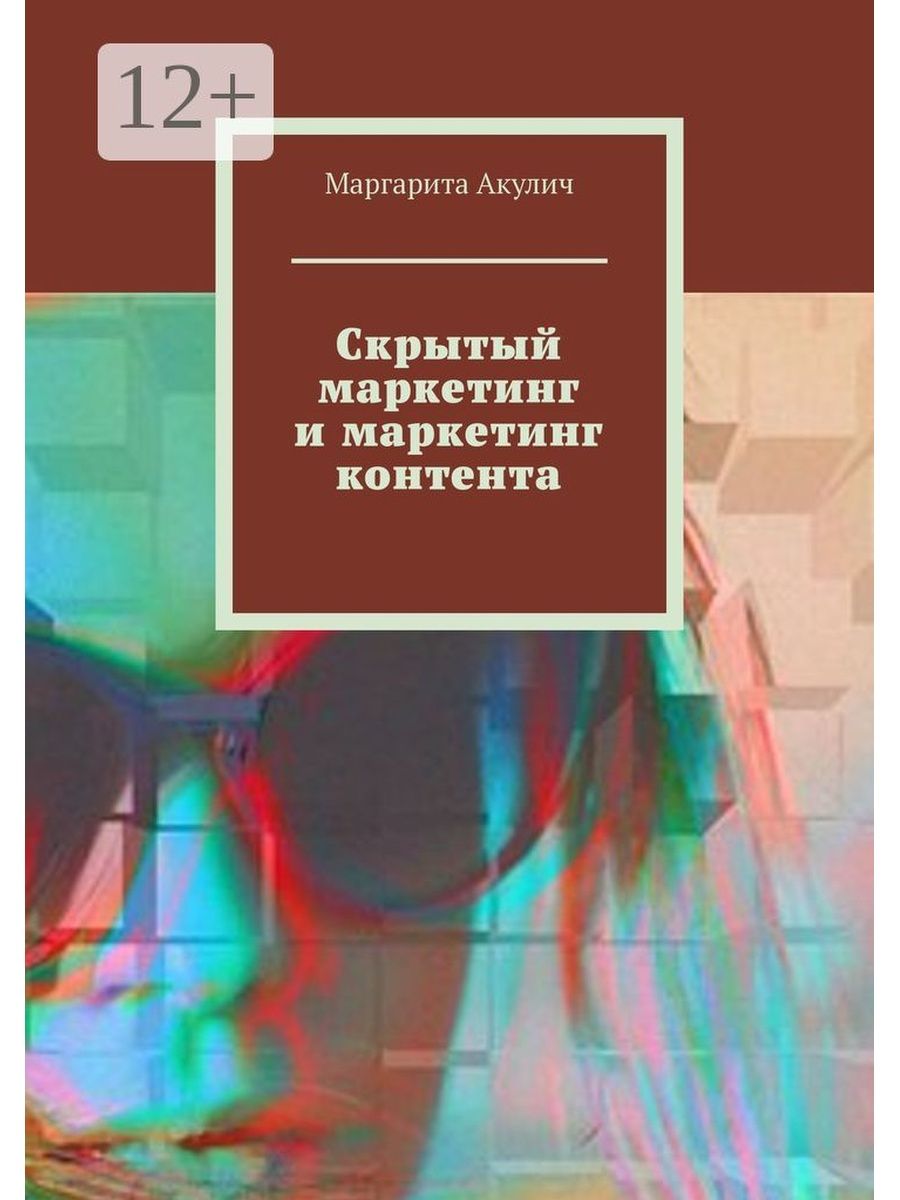 12+

Маргарита Акулич

Скрытый маркетинг и маркетинг контента